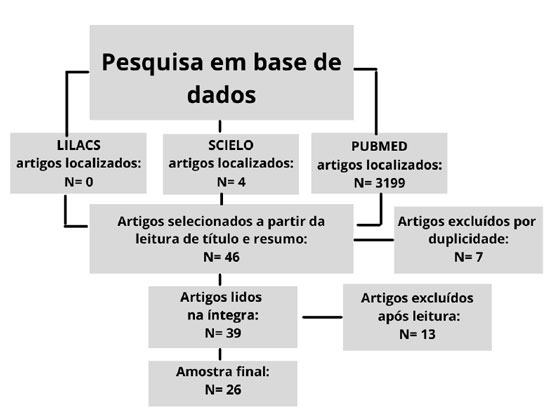 Pesquisa em base de dados

LILACS
artigos localizados:
N= 0

SCIELO
artigos localizados:
N= 4

PUBMED
artigos localizados:
N= 3199

Artigos selecionados a partir da leitura de título e resumo:
N= 46

Artigos excluídos por duplicidade:
N= 7

Artigos lidos na íntegra:
N= 39

Artigos excluídos após leitura:
N= 13

Amostra final:
N= 26